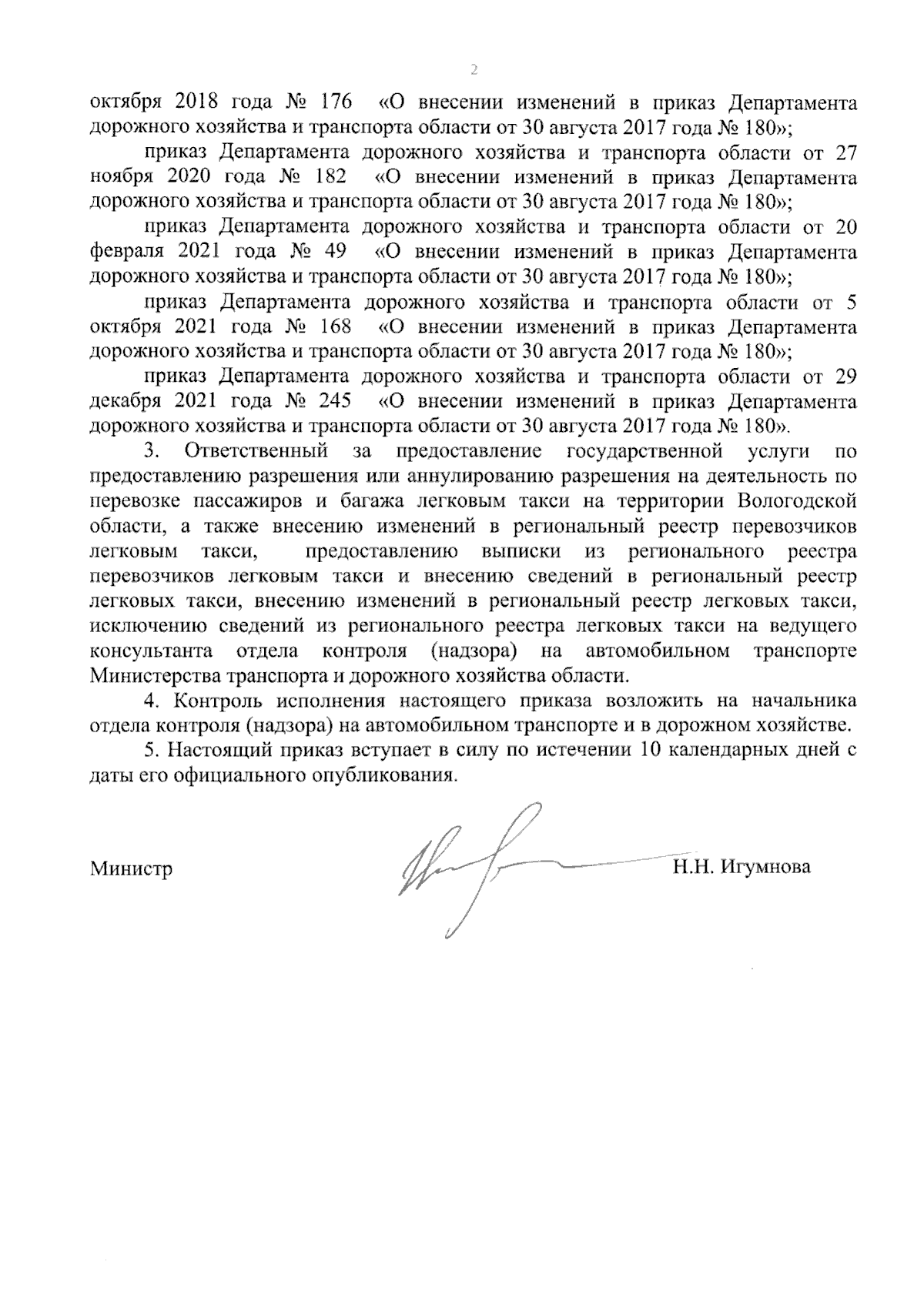 2

октября 2018 года № 176 «О внесении изменений в приказ Департамента дорожного хозяйства и транспорта области от 30 августа 2017 года № 180»;

приказ Департамента дорожного хозяйства и транспорта области от 27 ноября 2020 года № 182 «О внесении изменений в приказ Департамента дорожного хозяйства и транспорта области от 30 августа 2017 года № 180»;

приказ Департамента дорожного хозяйства и транспорта области от 20 февраля 2021 года № 49 «О внесении изменений в приказ Департамента дорожного хозяйства и транспорта области от 30 августа 2017 года № 180»;

приказ Департамента дорожного хозяйства и транспорта области от 5 октября 2021 года № 168 «О внесении изменений в приказ Департамента дорожного хозяйства и транспорта области от 30 августа 2017 года № 180»;

приказ Департамента дорожного хозяйства и транспорта области от 29 декабря 2021 года № 245 «О внесении изменений в приказ Департамента дорожного хозяйства и транспорта области от 30 августа 2017 года № 180».

3. Ответственный за предоставление государственной услуги по предоставлению разрешения или аннулированию разрешения на деятельность по перевозке пассажиров и багажа легковым такси на территории Вологодской области, а также внесению изменений в региональный реестр перевозчиков легковым такси, предоставлению выписки из регионального реестра перевозчиков легковым такси и внесению сведений в региональный реестр легковых такси, внесению изменений в региональный реестр легковых такси, исключению сведений из регионального реестра легковых такси на ведущего консультанта отдела контроля (надзора) на автомобильном транспорте Министерства транспорта и дорожного хозяйства области.

4. Контроль исполнения настоящего приказа возложить на начальника отдела контроля (надзора) на автомобильном транспорте и в дорожном хозяйстве.

5. Настоящий приказ вступает в силу по истечении 10 календарных дней с даты его официального опубликования.

Министр Н.Н. Игумнова